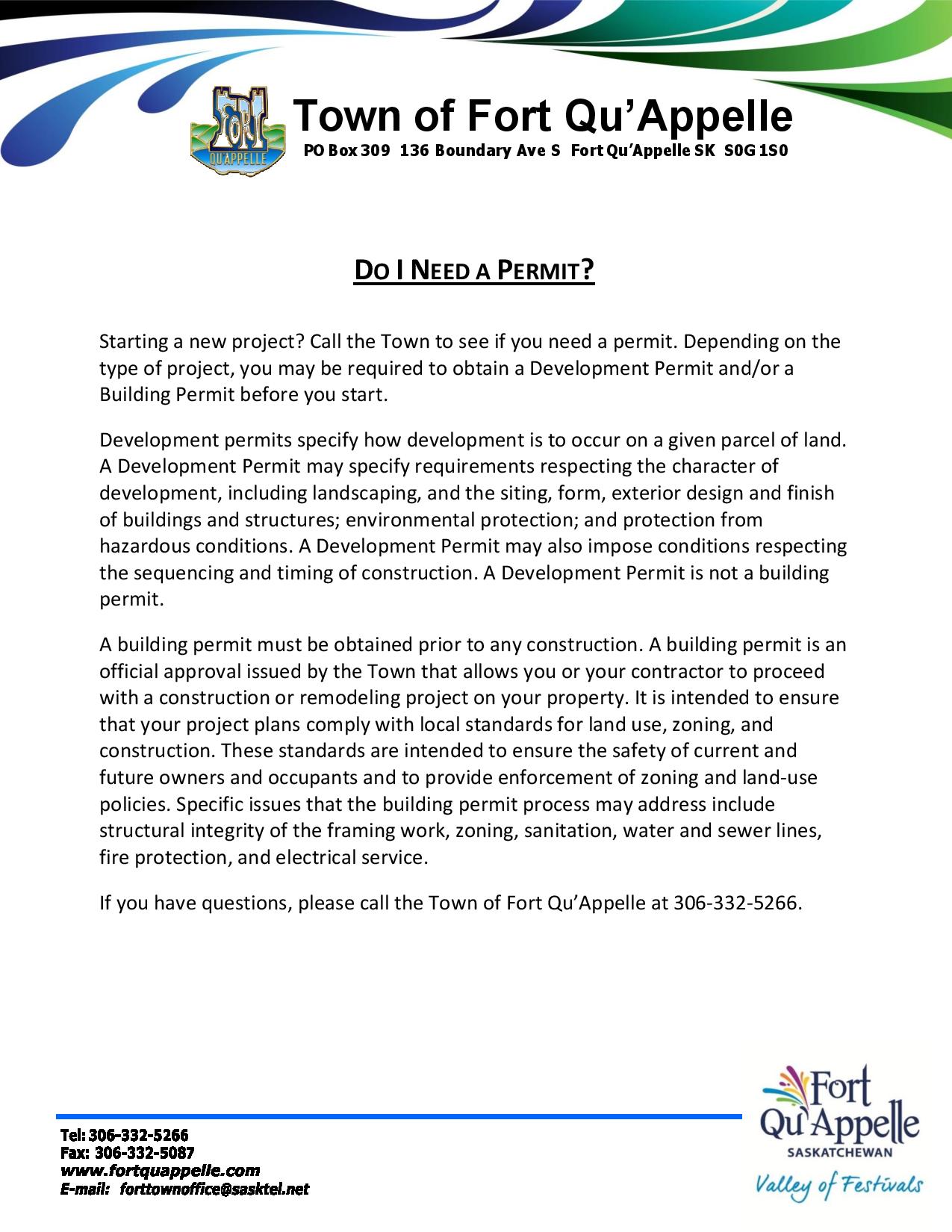 FORT QU'APPELLE

Town of Fort Qu'Appelle
PO Box 309 136 Boundary Ave S Fort Qu'Appelle SK S0G 1S0

DO I NEED A PERMIT?

Starting a new project? Call the Town to see if you need a permit. Depending on the type of project, you may be required to obtain a Development Permit and/or a Building Permit before you start.

Development permits specify how development is to occur on a given parcel of land. A Development Permit may specify requirements respecting the character of development, including landscaping, and the siting, form, exterior design and finish of buildings and structures; environmental protection; and protection from hazardous conditions. A Development Permit may also impose conditions respecting the sequencing and timing of construction. A Development Permit is not a building permit.

A building permit must be obtained prior to any construction. A building permit is an official approval issued by the Town that allows you or your contractor to proceed with a construction or remodeling project on your property. It is intended to ensure that your project plans comply with local standards for land use, zoning, and construction. These standards are intended to ensure the safety of current and future owners and occupants and to provide enforcement of zoning and land-use policies. Specific issues that the building permit process may address include structural integrity of the framing work, zoning, sanitation, water and sewer lines, fire protection, and electrical service.

If you have questions, please call the Town of Fort Qu'Appelle at 306-332-5266.

Tel: 306-332-5266
Fax: 306-332-5087
www.fortquappelle.com
E-mail: forttownoffice@sasktel.net

Fort Qu'Appelle
SASKATCHEWAN
Valley of Festivals